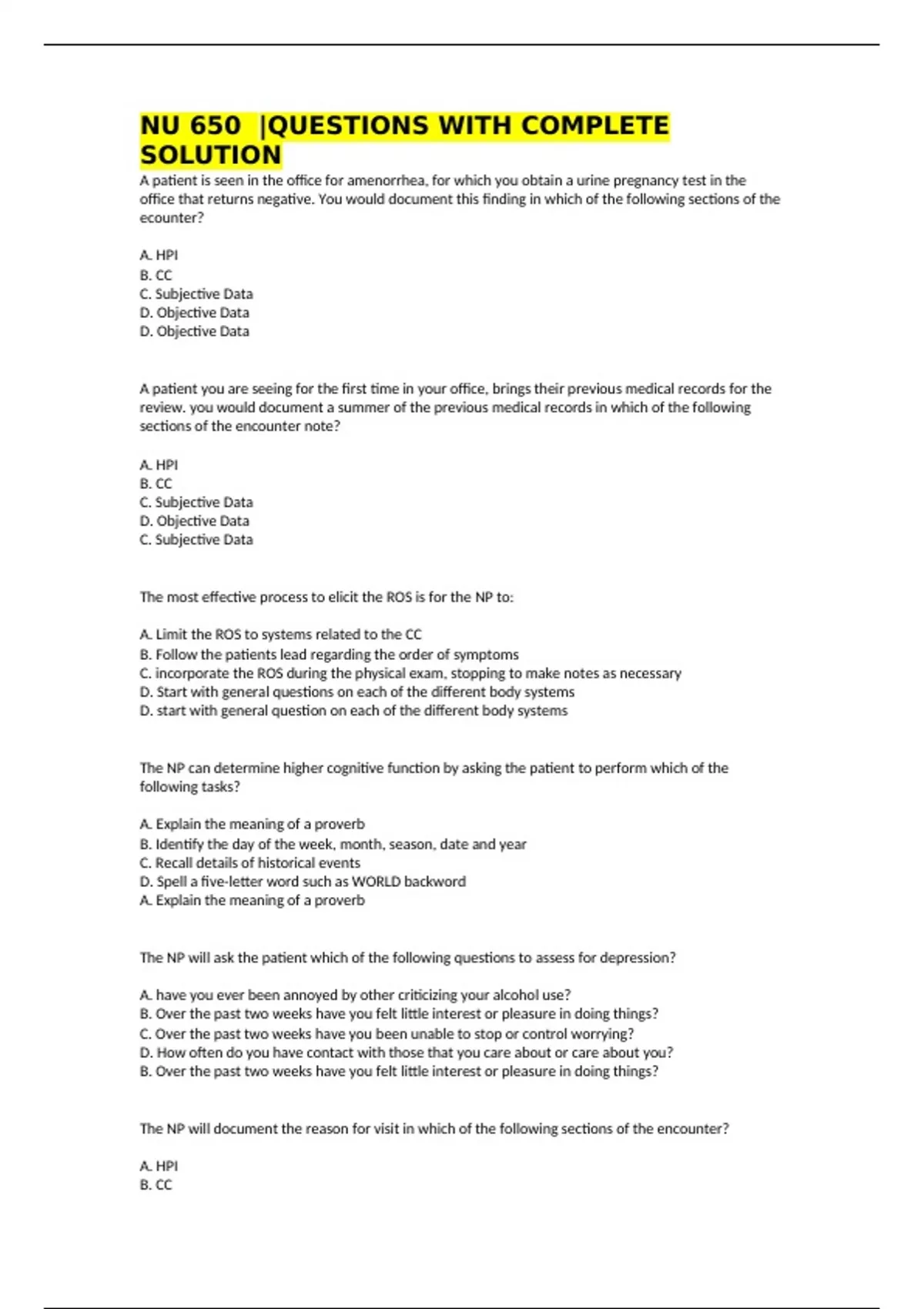 NU 650 |QUESTIONS WITH COMPLETE SOLUTION

A patient is seen in the office for amenorrhea, for which you obtain a urine pregnancy test in the office that returns negative. You would document this finding in which of the following sections of the ecounter?

A. HPI
B. CC
C. Subjective Data
D. Objective Data
D. Objective Data

A patient you are seeing for the first time in your office, brings their previous medical records for the review. you would document a summer of the previous medical records in which of the following sections of the encounter note?

A. HPI
B. CC
C. Subjective Data
D. Objective Data
C. Subjective Data

The most effective process to elicit the ROS is for the NP to:

A. Limit the ROS to systems related to the CC
B. Follow the patients lead regarding the order of symptoms
C. incorporate the ROS during the physical exam, stopping to make notes as necessary
D. Start with general questions on each of the different body systems
D. start with general question on each of the different body systems

The NP can determine higher cognitive function by asking the patient to perform which of the following tasks?

A. Explain the meaning of a proverb
B. Identify the day of the week, month, season, date and year
C. Recall details of historical events
D. Spell a five-letter word such as WORLD backword
A. Explain the meaning of a proverb

The NP will ask the patient which of the following questions to assess for depression?

A. have you ever been annoyed by other criticizing your alcohol use?
B. Over the past two weeks have you felt little interest or pleasure in doing things?
C. Over the past two weeks have you been unable to stop or control worrying?
D. How often do you have contact with those that you care about or care about you?
B. Over the past two weeks have you felt little interest or pleasure in doing things?

The NP will document the reason for visit in which of the following sections of the encounter?

A. HPI
B. CC